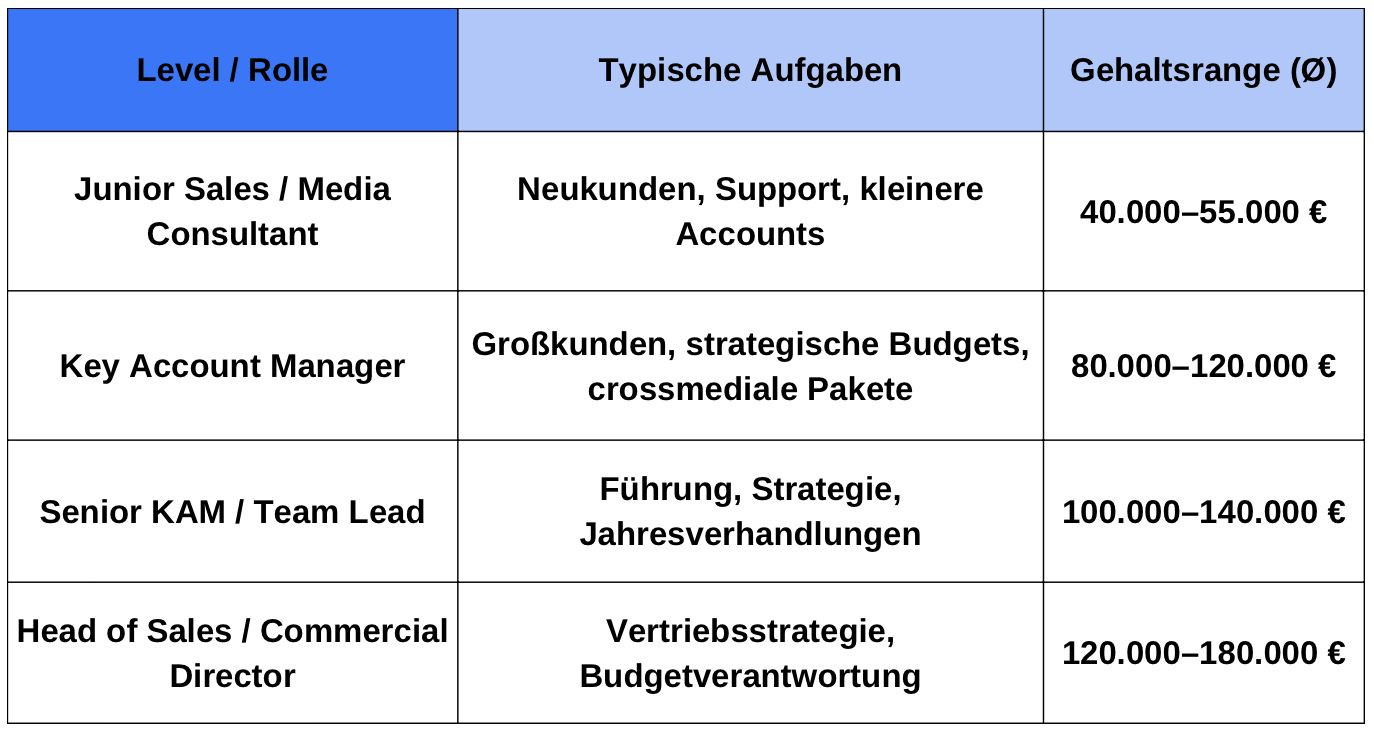 | Level / Rolle | Typische Aufgaben | Gehaltsrange (Ø) |
|---|---|---|
| Junior Sales / Media Consultant | Neukunden, Support, kleinere Accounts | 40.000–55.000 € |
| Key Account Manager | Großkunden, strategische Budgets, crossmediale Pakete | 80.000–120.000 € |
| Senior KAM / Team Lead | Führung, Strategie, Jahresverhandlungen | 100.000–140.000 € |
| Head of Sales / Commercial Director | Vertriebsstrategie, Budgetverantwortung | 120.000–180.000 € |